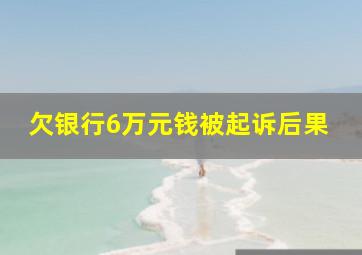 欠银行6万元钱被起诉后果